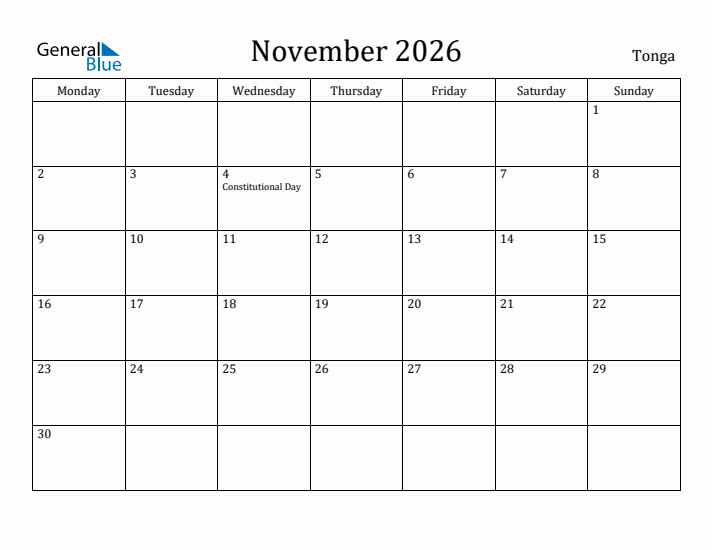 General Blue

November 2026

Tonga

| Monday | Tuesday | Wednesday | Thursday | Friday | Saturday | Sunday |
|---|---|---|---|---|---|---|
| | | | | | | 1 |
| 2 | 3 | 4 Constitutional Day | 5 | 6 | 7 | 8 |
| 9 | 10 | 11 | 12 | 13 | 14 | 15 |
| 16 | 17 | 18 | 19 | 20 | 21 | 22 |
| 23 | 24 | 25 | 26 | 27 | 28 | 29 |
| 30 | | | | | | |